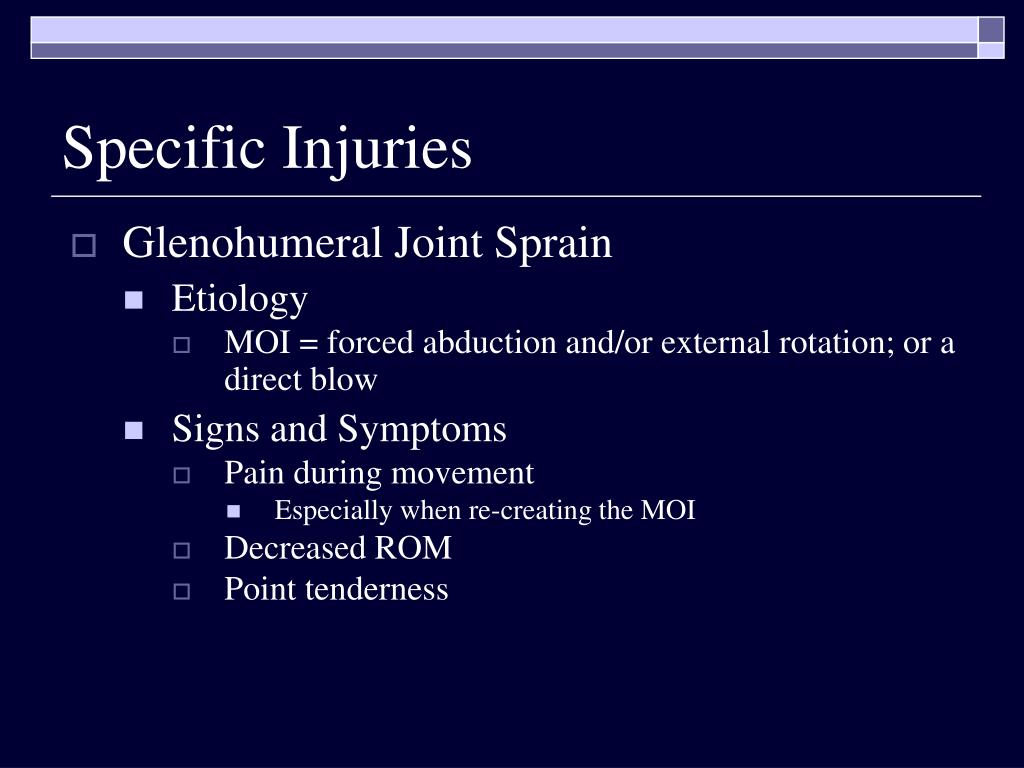 Specific Injuries

Glenohumeral Joint Sprain
Etiology
MOI = forced abduction and/or external rotation; or a direct blow
Signs and Symptoms
Pain during movement
Especially when re-creating the MOI
Decreased ROM
Point tenderness